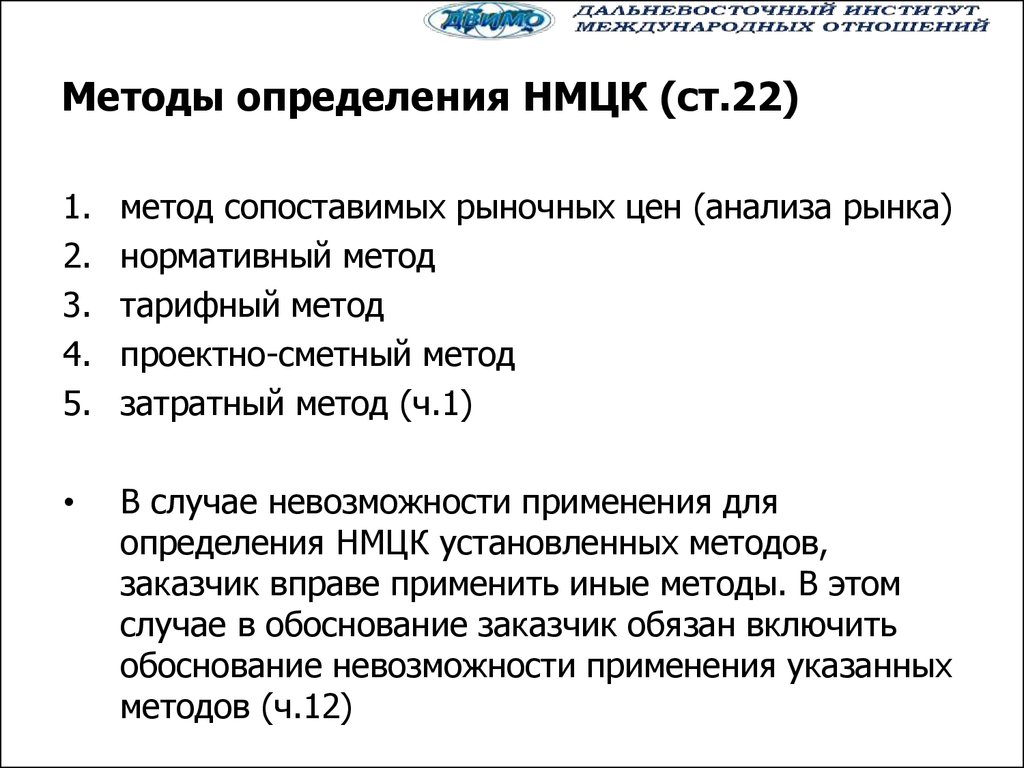 ДВИМО ДАЛЬНЕВОСТОЧНЫЙ ИНСТИТУТ МЕЖДУНАРОДНЫХ ОТНОШЕНИЙ

Методы определения НМЦК (ст.22)

1. метод сопоставимых рыночных цен (анализа рынка)
2. нормативный метод
3. тарифный метод
4. проектно-сметный метод
5. затратный метод (ч.1)

• В случае невозможности применения для определения НМЦК установленных методов, заказчик вправе применить иные методы. В этом случае в обоснование заказчик обязан включить обоснование невозможности применения указанных методов (ч.12)